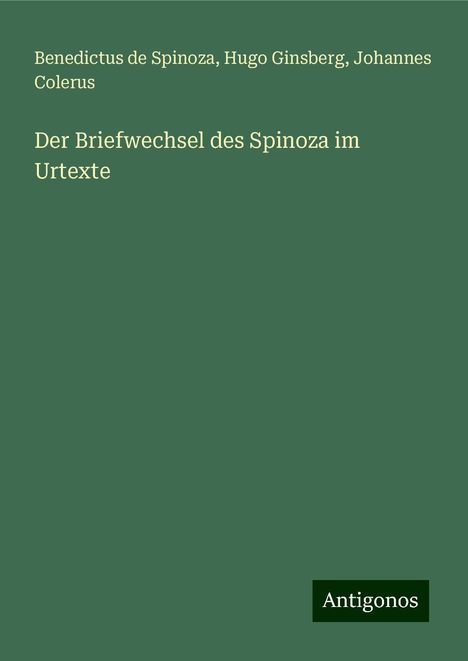 Benedictus de Spinoza, Hugo Ginsberg, Johannes Colerus

Der Briefwechsel des Spinoza im Urtexte

Antigonos